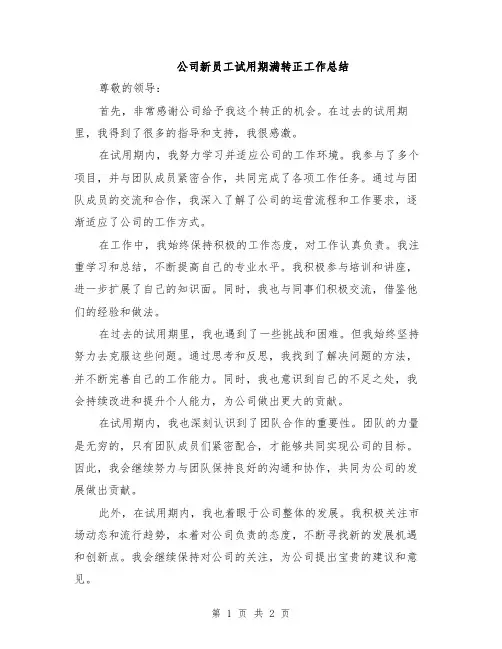 公司新员工试用期满转正工作总结

尊敬的领导：

首先，非常感谢公司给予我这个转正的机会。在过去的试用期里，我得到了很多的指导和支持，我很感激。

在试用期内，我努力学习并适应公司的工作环境。我参与了多个项目，并与团队成员紧密合作，共同完成了各项工作任务。通过与团队成员的交流和合作，我深入了解了公司的运营流程和工作要求，逐渐适应了公司的工作方式。

在工作中，我始终保持积极的工作态度，对工作认真负责。我注重学习和总结，不断提高自己的专业水平。我积极参与培训和讲座，进一步扩展了自己的知识面。同时，我也与同事们积极交流，借鉴他们的经验和做法。

在过去的试用期里，我也遇到了一些挑战和困难。但我始终坚持努力去克服这些问题。通过思考和反思，我找到了解决问题的方法，并不断完善自己的工作能力。同时，我也意识到自己的不足之处，我会持续改进和提升个人能力，为公司做出更大的贡献。

在试用期内，我也深刻认识到了团队合作的重要性。团队的力量是无穷的，只有团队成员们紧密配合，才能够共同实现公司的目标。因此，我会继续努力与团队保持良好的沟通和协作，共同为公司的发展做出贡献。

此外，在试用期内，我也着眼于公司整体的发展。我积极关注市场动态和流行趋势，本着对公司负责的态度，不断寻找新的发展机遇和创新点。我会继续保持对公司的关注，为公司提出宝贵的建议和意见。

第 1 页 共 2 页